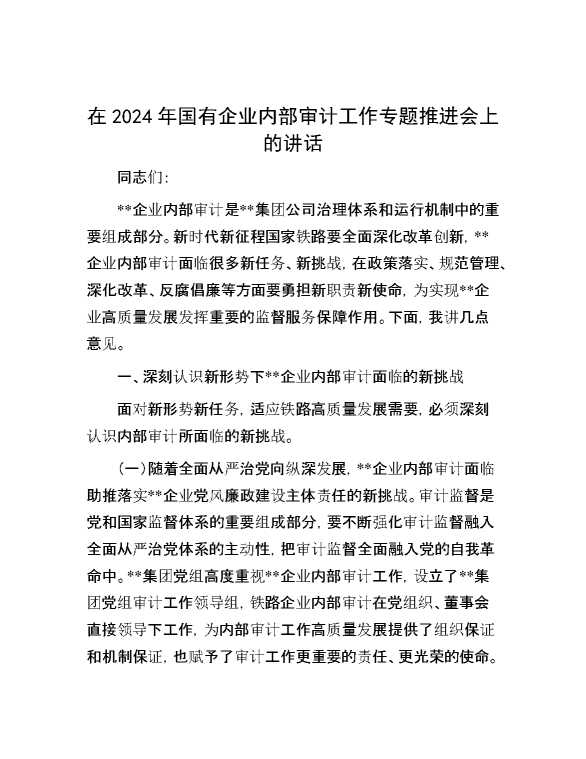 在 2024 年国有企业内部审计工作专题推进会上的讲话

同志们：

**企业内部审计是**集团公司治理体系和运行机制中的重要组成部分。新时代新征程国家铁路要全面深化改革创新，**企业内部审计面临很多新任务、新挑战，在政策落实、规范管理、深化改革、反腐倡廉等方面要勇担新职责新使命，为实现**企业高质量发展发挥重要的监督服务保障作用。下面，我讲几点意见。

一、深刻认识新形势下**企业内部审计面临的新挑战

面对新形势新任务，适应铁路高质量发展需要，必须深刻认识内部审计所面临的新挑战。

（一）随着全面从严治党向纵深发展，**企业内部审计面临助推落实**企业党风廉政建设主体责任的新挑战。审计监督是党和国家监督体系的重要组成部分，要不断强化审计监督融入全面从严治党体系的主动性，把审计监督全面融入党的自我革命中。**集团党组高度重视**企业内部审计工作，设立了**集团党组审计工作领导组，铁路企业内部审计在党组织、董事会直接领导下工作，为内部审计工作高质量发展提供了组织保证和机制保证，也赋予了审计工作更重要的责任、更光荣的使命。